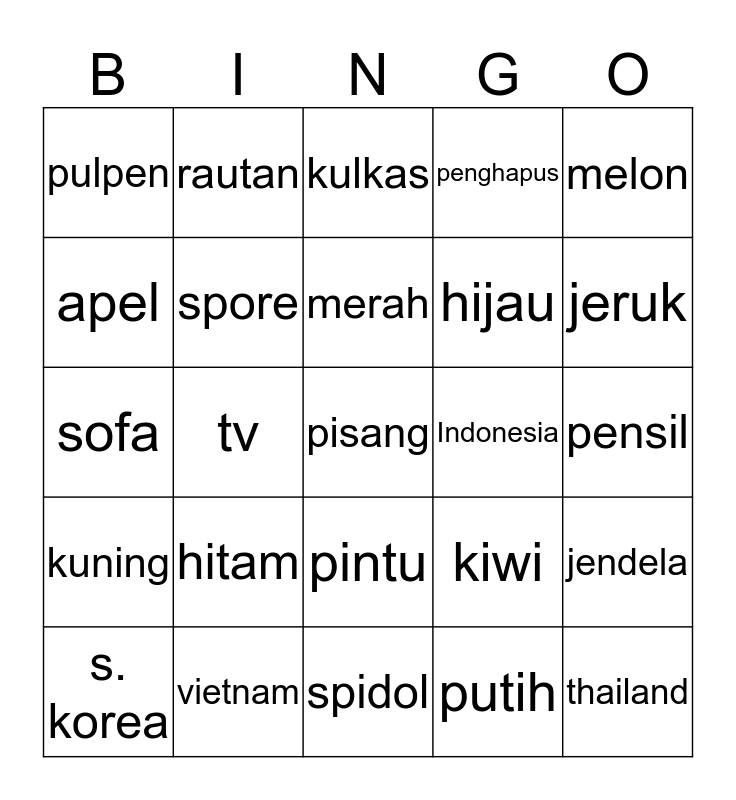 | B | I | N | G | O |
|---|---|---|---|---|
| pulpen | rautan | kulkas | penghapus | melon |
| apel | spore | merah | hijau | jeruk |
| sofa | tv | pisang | Indonesia | pensil |
| kuning | hitam | pintu | kiwi | jendela |
| s. korea | vietnam | spidol | putih | thailand |